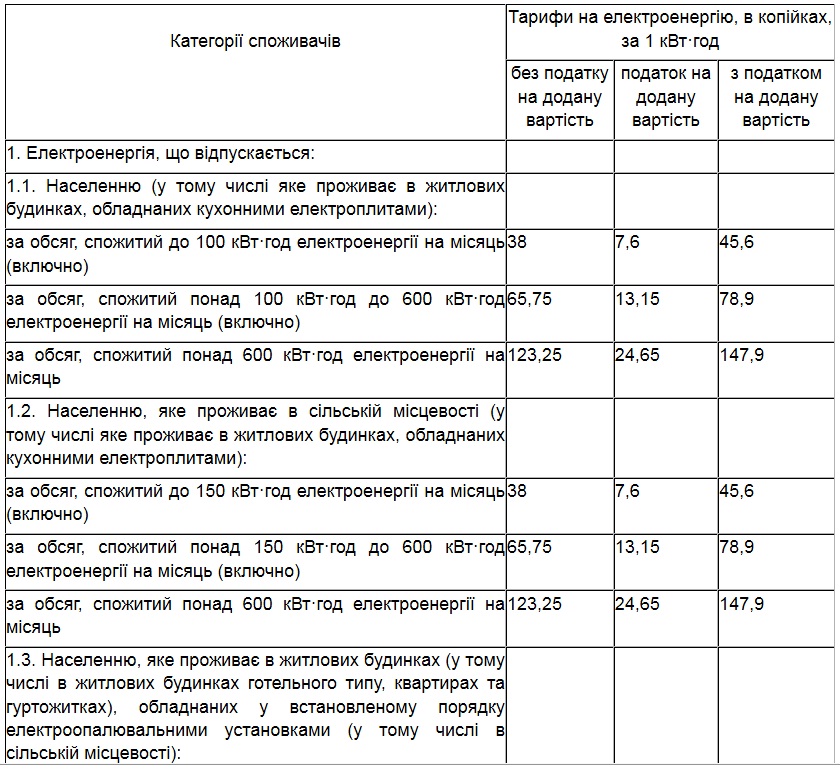 | Категорії споживачів | Тарифи на електроенергію, в копійках, за 1 кВт·год | | |
|---|---|---|---|
| | без податку на додану вартість | податок на додану вартість | з податком на додану вартість |
| 1. Електроенергія, що відпускається: | | | |
| 1.1. Населенню (у тому числі яке проживає в житлових будинках, обладнаних кухонними електроплитами): | | | |
| за обсяг, спожитий до 100 кВт·год електроенергії на місяць (включно) | 38 | 7,6 | 45,6 |
| за обсяг, спожитий понад 100 кВт·год до 600 кВт·год електроенергії на місяць (включно) | 65,75 | 13,15 | 78,9 |
| за обсяг, спожитий понад 600 кВт·год електроенергії на місяць | 123,25 | 24,65 | 147,9 |
| 1.2. Населенню, яке проживає в сільській місцевості (у тому числі яке проживає в житлових будинках, обладнаних кухонними електроплитами): | | | |
| за обсяг, спожитий до 150 кВт·год електроенергії на місяць (включно) | 38 | 7,6 | 45,6 |
| за обсяг, спожитий понад 150 кВт·год до 600 кВт·год електроенергії на місяць (включно) | 65,75 | 13,15 | 78,9 |
| за обсяг, спожитий понад 600 кВт·год електроенергії на місяць | 123,25 | 24,65 | 147,9 |
| 1.3. Населенню, яке проживає в житлових будинках (у тому числі в житлових будинках готельного типу, квартирах та гуртожитках), обладнаних у встановленому порядку електроопалювальними установками (у тому числі в сільській місцевості): | | | |